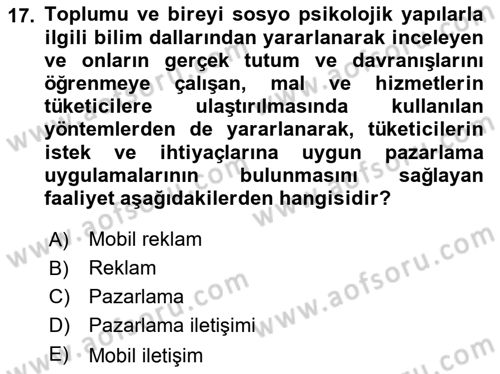 17. Toplumu ve bireyi sosyo psikolojik yapılarla ilgili bilim dallarından yararlanarak inceleyen ve onların gerçek tutum ve davranışlarını öğrenmeye çalışan, mal ve hizmetlerin tüketicilere ulaştırılmasında kullanılan yöntemlerden de yararlanarak, tüketicilerin istek ve ihtiyaçlarına uygun pazarlama uygulamalarının bulunmasını sağlayan faaliyet aşağıdakilerden hangisidir?

A) Mobil reklam
B) Reklam
C) Pazarlama
D) Pazarlama iletişimi
E) Mobil iletişim

www.aofsoru.com